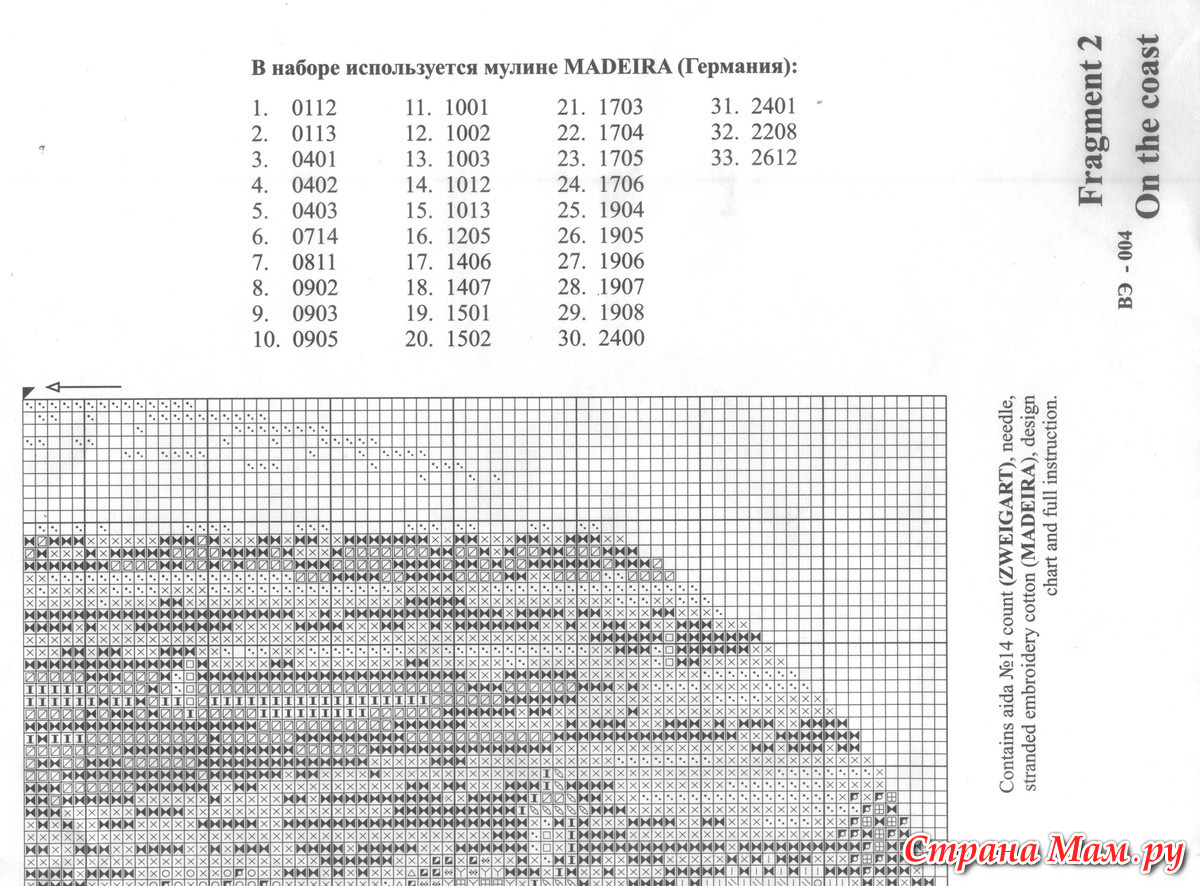 В наборе используется мулине MADEIRA (Германия):

1. 0112
2. 0113
3. 0401
4. 0402
5. 0403
6. 0714
7. 0811
8. 0902
9. 0903
10. 0905

11. 1001
12. 1002
13. 1003
14. 1012
15. 1013
16. 1205
17. 1406
18. 1407
19. 1501
20. 1502

21. 1703
22. 1704
23. 1705
24. 1706
25. 1904
26. 1905
27. 1906
28. 1907
29. 1908
30. 2400

31. 2401
32. 2208
33. 2612

Fragment 2
On the coast

ВЭ - 004

Contains aida №14 count (ZWEIGART), needle, stranded embroidery cotton (MADEIRA), design chart and full instruction.

Страна Мам.ру